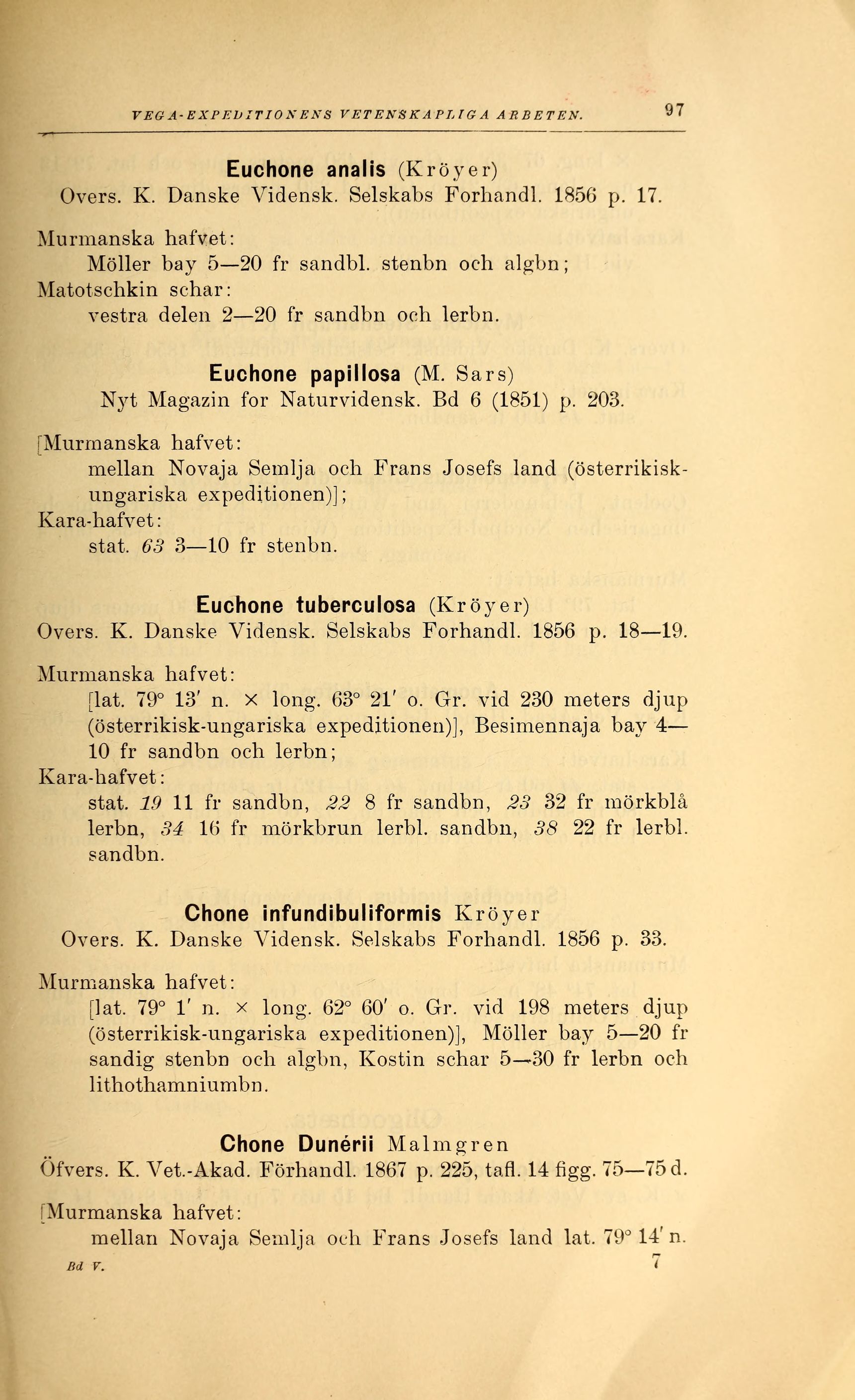 VEGA-EXPEDITIONENS VETENSKAPLIGA ARBETEN. 97

Euchone analis (Kröyer)
Overs. K. Danske Vidensk. Selskabs Forhandl. 1856 p. 17.

Murmanska hafvet:
Möller bay 5—20 fr sandbl. stenbn och algbn;
Matotschkin schar:
vestra delen 2—20 fr sandbn och lerbn.

Euchone papillosa (M. Sars)
Nyt Magazin for Naturvidensk. Bd 6 (1851) p. 203.

[Murmanska hafvet:
mellan Novaja Semlja och Frans Josefs land (österrikisk-ungariska expeditionen)];
Kara-hafvet:
stat. 63 3—10 fr stenbn.

Euchone tuberculosa (Kröyer)
Overs. K. Danske Vidensk. Selskabs Forhandl. 1856 p. 18—19.

Murmanska hafvet:
[lat. 79° 13′ n. × long. 63° 21′ o. Gr. vid 230 meters djup (österrikisk-ungariska expeditionen)], Besimennaja bay 4—10 fr sandbn och lerbn;
Kara-hafvet:
stat. 19 11 fr sandbn, 22 8 fr sandbn, 23 32 fr mörkblå lerbn, 34 16 fr mörkbrun lerbl. sandbn, 38 22 fr lerbl. sandbn.

Chone infundibuliformis Kröyer
Overs. K. Danske Vidensk. Selskabs Forhandl. 1856 p. 33.

Murmanska hafvet:
[lat. 79° 1′ n. × long. 62° 60′ o. Gr. vid 198 meters djup (österrikisk-ungariska expeditionen)], Möller bay 5—20 fr sandig stenbn och algbn, Kostin schar 5—30 fr lerbn och lithothamniumbn.

Chone Dunérii Malmgren
Öfvers. K. Vet.-Akad. Förhandl. 1867 p. 225, tafl. 14 figg. 75—75 d.

[Murmanska hafvet:
mellan Novaja Semlja och Frans Josefs land lat. 79° 14′ n.

Bd V. 7